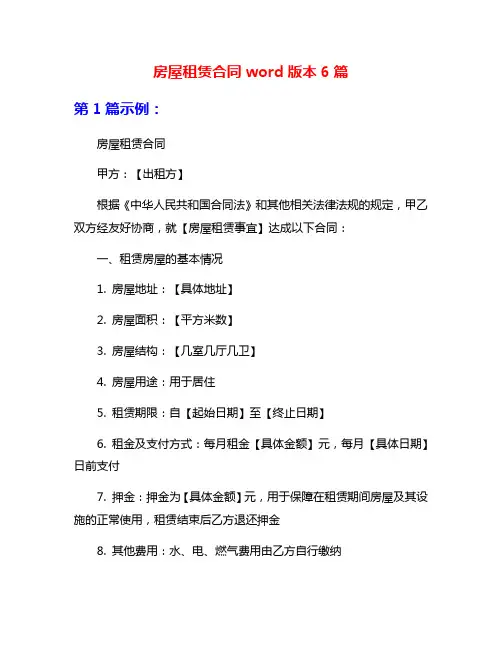 房屋租赁合同 word 版本 6 篇

第 1 篇示例：

房屋租赁合同

甲方：【出租方】

根据《中华人民共和国合同法》和其他相关法律法规的规定，甲乙双方经友好协商，就【房屋租赁事宜】达成以下合同：

一、租赁房屋的基本情况

1. 房屋地址：【具体地址】

2. 房屋面积：【平方米数】

3. 房屋结构：【几室几厅几卫】

4. 房屋用途：用于居住

5. 租赁期限：自【起始日期】至【终止日期】

6. 租金及支付方式：每月租金【具体金额】元，每月【具体日期】日前支付

7. 押金：押金为【具体金额】元，用于保障在租赁期间房屋及其设施的正常使用，租赁结束后乙方退还押金

8. 其他费用：水、电、燃气费用由乙方自行缴纳